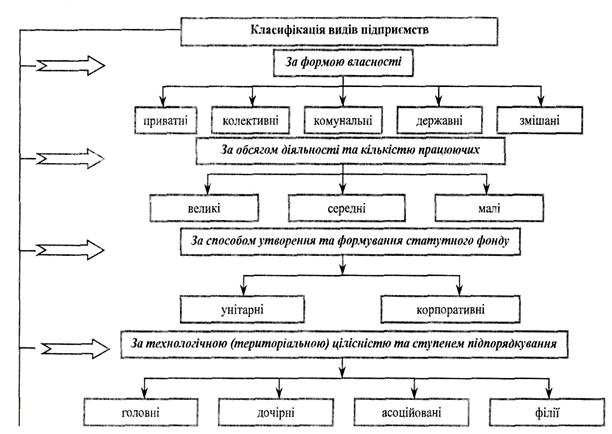 Класифікація видів підприємств

За формою власності

приватні

колективні

комунальні

державні

змішані

За обсягом діяльності та кількістю працюючих

великі

середні

малі

За способом утворення та формування статутного фонду

унітарні

корпоративні

За технологічною (територіальною) цілісністю та ступенем підпорядкування

головні

дочірні

асоційовані

філії